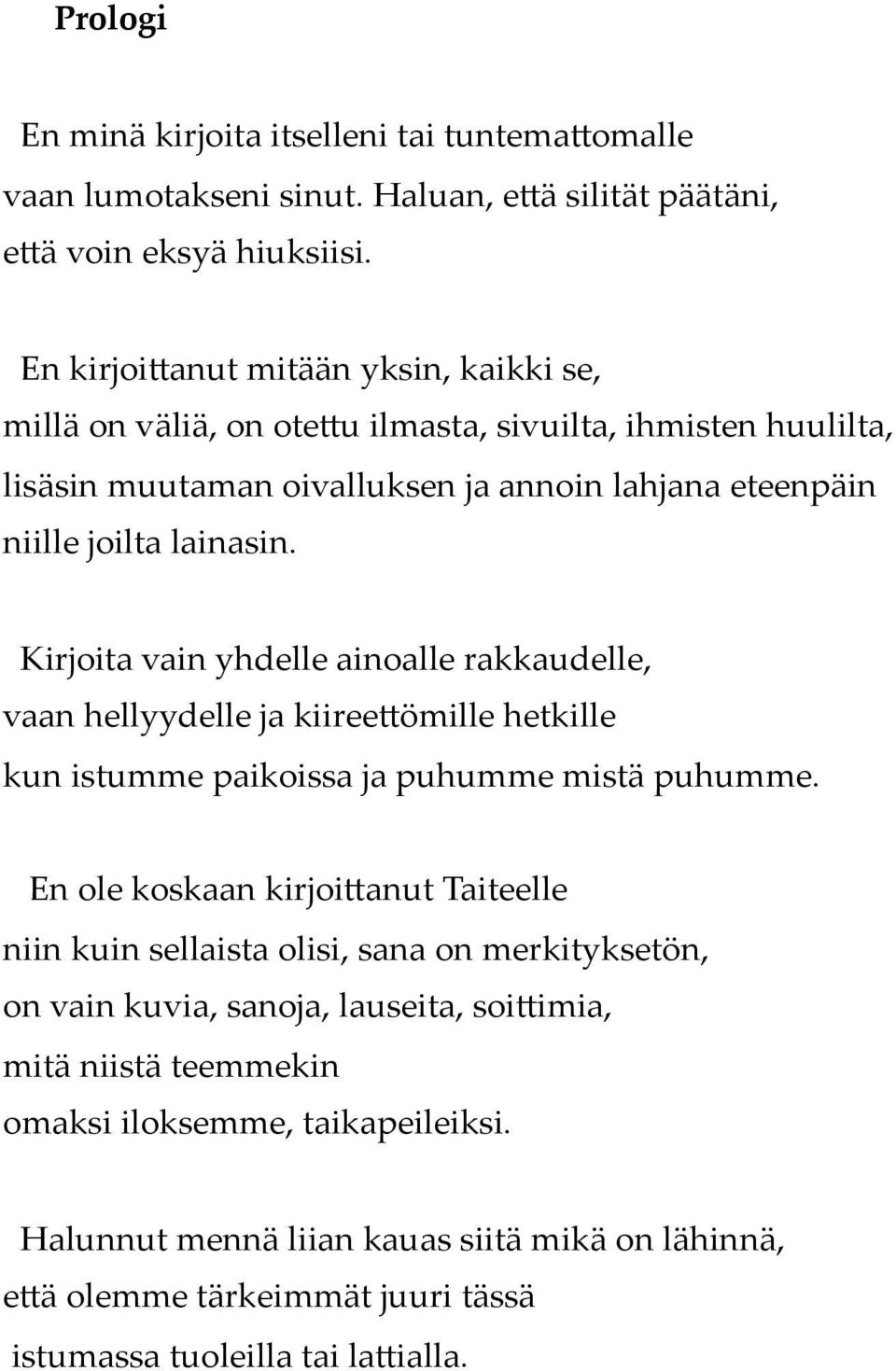 Prologi

En minä kirjoita itselleni tai tuntemattomalle
vaan lumotakseni sinut. Haluan, että silität päätäni,
että voin eksyä hiuksiisi.

En kirjoittanut mitään yksin, kaikki se,
millä on väliä, on otettu ilmasta, sivuilta, ihmisten huulilta,
lisäsin muutaman oivalluksen ja annoin lahjana eteenpäin
niille joilta lainasin.

Kirjoita vain yhdelle ainoalle rakkaudelle,
vaan hellyydelle ja kiireettömille hetkille
kun istumme paikoissa ja puhumme mistä puhumme.

En ole koskaan kirjoittanut Taiteelle
niin kuin sellaista olisi, sana on merkityksetön,
on vain kuvia, sanoja, lauseita, soittimia,
mitä niistä teemmekin
omaksi iloksemme, taikapeileiksi.

Halunnut mennä liian kauas siitä mikä on lähinnä,
että olemme tärkeimmät juuri tässä
istumassa tuoleilla tai lattialla.